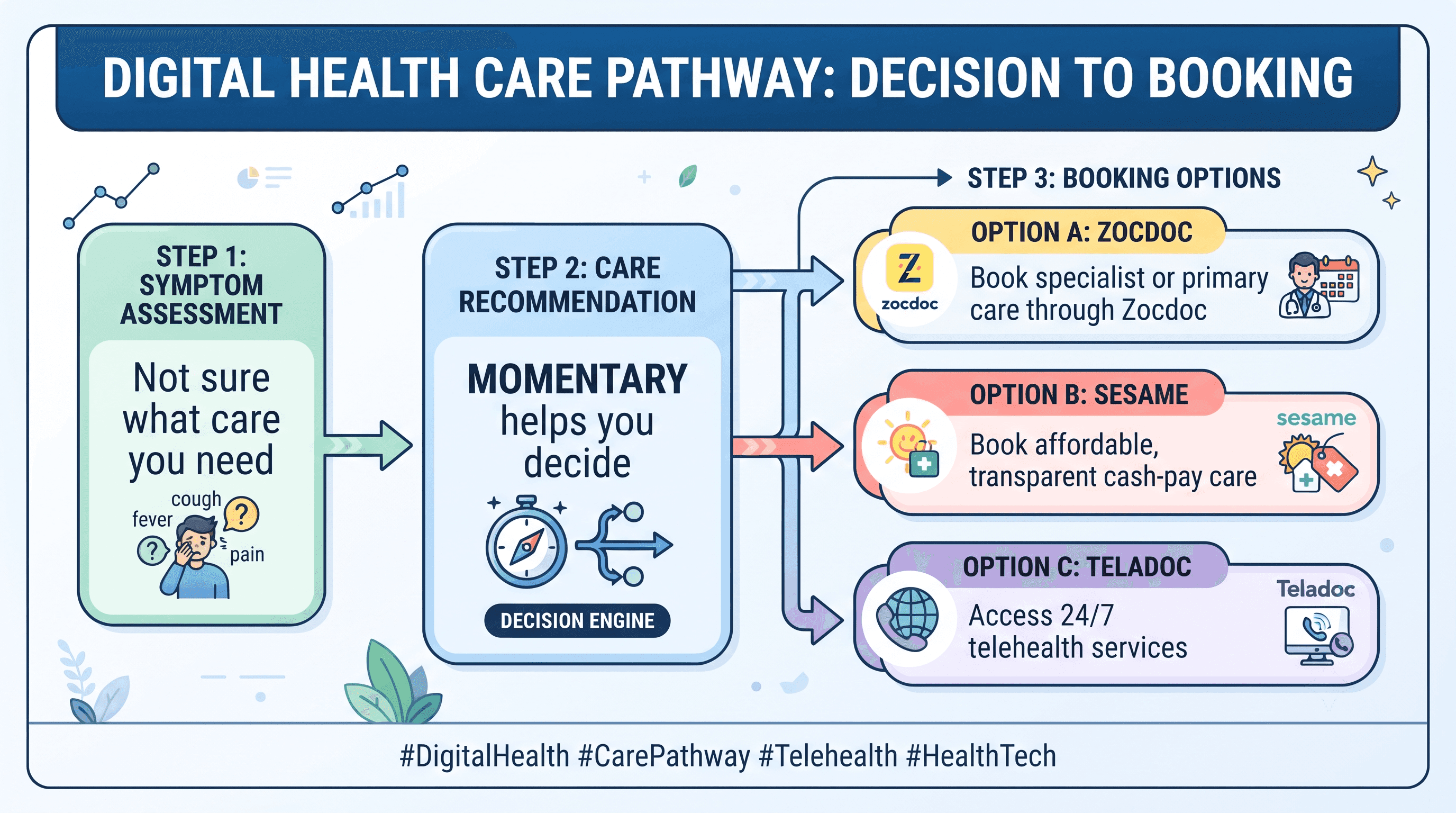 DIGITAL HEALTH CARE PATHWAY: DECISION TO BOOKING

STEP 1: SYMPTOM ASSESSMENT

Not sure what care you need

cough
fever
?
?
pain

STEP 2: CARE RECOMMENDATION

MOMENTARY helps you decide

DECISION ENGINE

STEP 3: BOOKING OPTIONS

OPTION A: ZOCDOC

Z
zocdoc

Book specialist or primary care through Zocdoc

OPTION B: SESAME

sesame

Book affordable, transparent cash-pay care

OPTION C: TELADOC

Teladoc

Access 24/7 telehealth services

#DigitalHealth #CarePathway #Telehealth #HealthTech